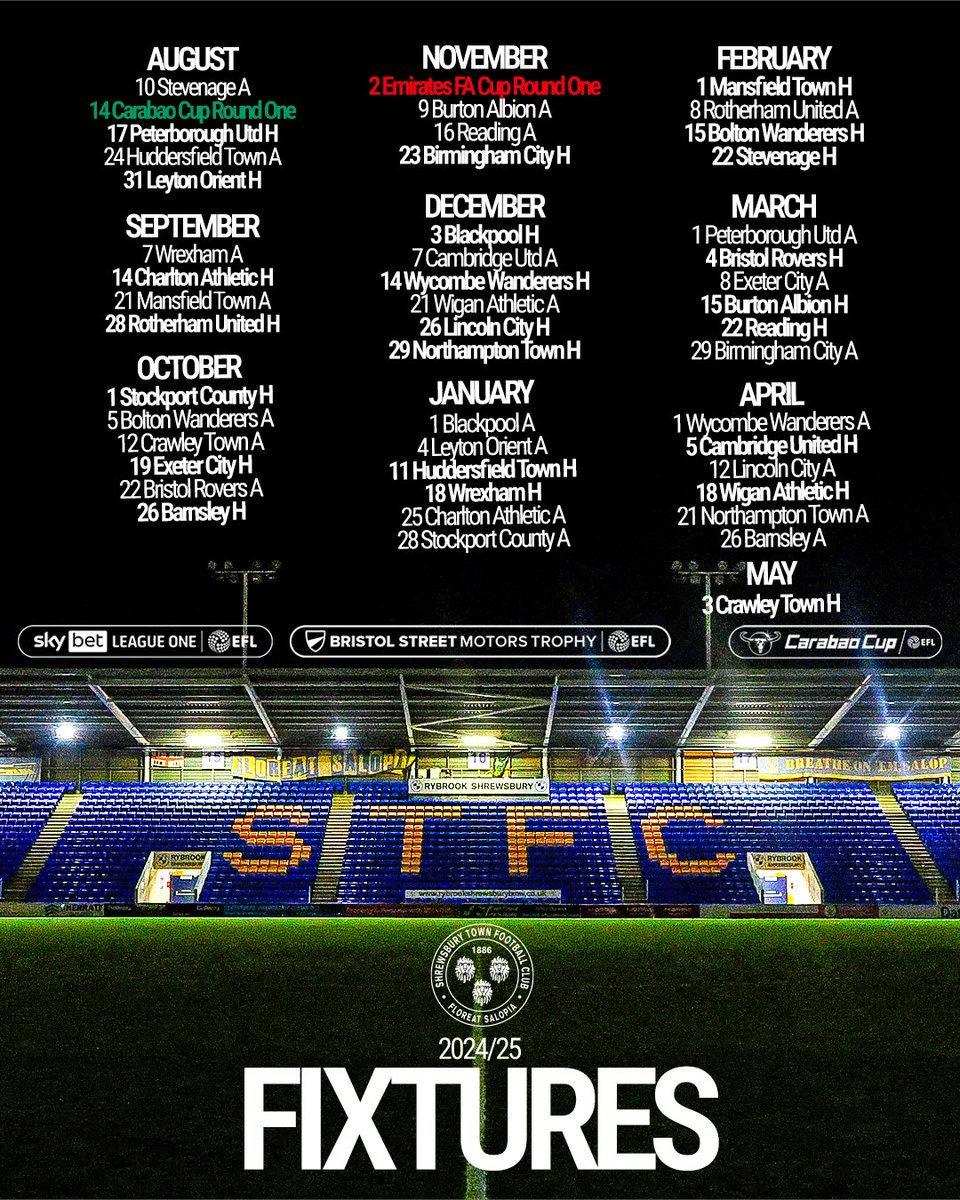 AUGUST
10 Stevenage A
14 Carabao Cup Round One
17 Peterborough Utd H
24 Huddersfield Town A
31 Leyton Orient H

SEPTEMBER
7 Wrexham A
14 Charlton Athletic H
21 Mansfield Town A
28 Rotherham United H

OCTOBER
1 Stockport County H
5 Bolton Wanderers A
12 Crawley Town A
19 Exeter City H
22 Bristol Rovers A
26 Barnsley H

NOVEMBER
2 Emirates FA Cup Round One
9 Burton Albion A
16 Reading A
23 Birmingham City H

DECEMBER
3 Blackpool H
7 Cambridge Utd A
14 Wycombe Wanderers H
21 Wigan Athletic A
26 Lincoln City H
29 Northampton Town H

JANUARY
1 Blackpool A
4 Leyton Orient A
11 Huddersfield Town H
18 Wrexham H
25 Charlton Athletic A
28 Stockport County A

FEBRUARY
1 Mansfield Town H
8 Rotherham United A
15 Bolton Wanderers H
22 Stevenage H

MARCH
1 Peterborough Utd A
4 Bristol Rovers H
8 Exeter City A
15 Burton Albion H
22 Reading H
29 Birmingham City A

APRIL
1 Wycombe Wanderers A
5 Cambridge United H
12 Lincoln City A
18 Wigan Athletic H
21 Northampton Town A
26 Barnsley A

MAY
3 Crawley Town H

sky bet LEAGUE ONE EFL

BRISTOL STREET MOTORS TROPHY EFL

Carabao Cup EFL

FLOREAT SALOPIA

RYBROOK SHREWSBURY

BREATHE ON 'EM SALOP

STFC

SHREWSBURY TOWN FOOTBALL CLUB
1886
FLOREAT SALOPIA

2024/25
FIXTURES